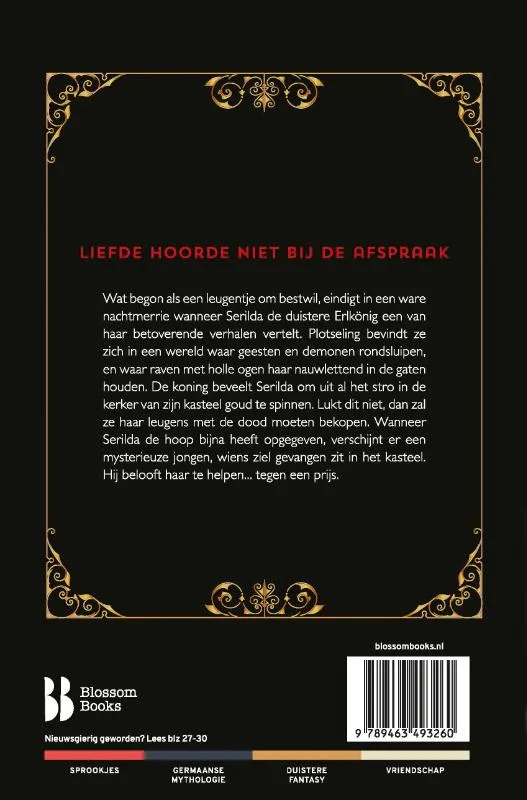 LIEFDE HOORDE NIET BIJ DE AFSPRAAK

Wat begon als een leugentje om bestwil, eindigt in een ware nachtmerrie wanneer Serilda de duistere Erlkönig een van haar betoverende verhalen vertelt. Plotseling bevindt ze zich in een wereld waar geesten en demonen rondsluipen, en waar raven met holle ogen haar nauwlettend in de gaten houden. De koning beveelt Serilda om uit al het stro in de kerker van zijn kasteel goud te spinnen. Lukt dit niet, dan zal ze haar leugens met de dood moeten bekopen. Wanneer Serilda de hoop bijna heeft opgegeven, verschijnt er een mysterieuze jongen, wiens ziel gevangen zit in het kasteel. Hij belooft haar te helpen... tegen een prijs.

blossombooks.nl

Blossom Books

9 789463 493260

Nieuwsgierig geworden? Lees blz 27-30

SPROOKJES

GERMAANSE MYTHOLOGIE

DUISTERE FANTASY

VRIENDSCHAP